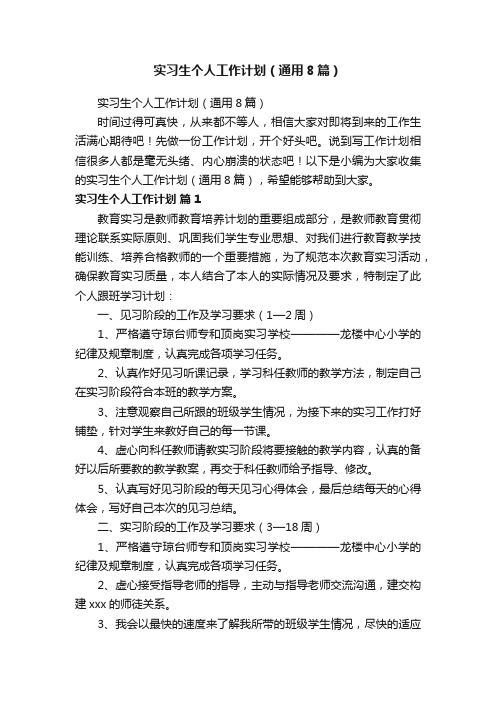 实习生个人工作计划（通用8篇）

实习生个人工作计划（通用8篇）

时间过得可真快，从来都不等人，相信大家对即将到来的工作生活满心期待吧！先做一份工作计划，开个好头吧。说到写工作计划相信很多人都是毫无头绪、内心崩溃的状态吧！以下是小编为大家收集的实习生个人工作计划（通用8篇），希望能够帮助到大家。

实习生个人工作计划 篇1

教育实习是教师教育培养计划的重要组成部分，是教师教育贯彻理论联系实际原则、巩固我们学生专业思想、对我们进行教育教学技能训练、培养合格教师的一个重要措施，为了规范本次教育实习活动，确保教育实习质量，本人结合了本人的实际情况及要求，特制定了此个人跟班学习计划：

一、见习阶段的工作及学习要求（1—2周）

1、严格遵守琼台师专和顶岗实习学校————龙楼中心小学的纪律及规章制度，认真完成各项学习任务。

2、认真作好见习听课记录，学习科任教师的教学方法，制定自己在实习阶段符合本班的教学方案。

3、注意观察自己所跟的班级学生情况，为接下来的实习工作打好铺垫，针对学生来教好自己的每一节课。

4、虚心向科任教师请教实习阶段将要接触的教学内容，认真的备好以后所要教的教学教案，再交于科任教师给予指导、修改。

5、认真写好见习阶段的每天见习心得体会，最后总结每天的心得体会，写好自己本次的见习总结。

二、实习阶段的工作及学习要求（3—18周）

1、严格遵守琼台师专和顶岗实习学校————龙楼中心小学的纪律及规章制度，认真完成各项学习任务。

2、虚心接受指导老师的指导，主动与指导老师交流沟通，建交构建xxx的师徒关系。

3、我会以最快的速度来了解我所带的班级学生情况，尽快的适应